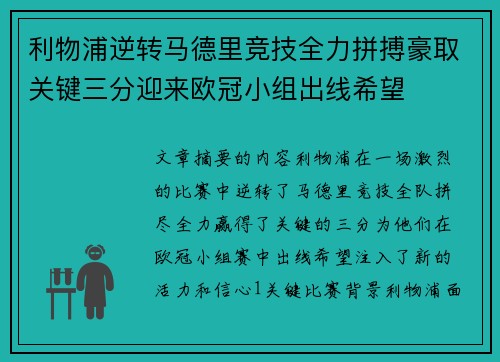 利物浦逆转马德里竞技全力拼搏豪取关键三分迎来欧冠小组出线希望

文章摘要的内容利物浦在一场激烈的比赛中逆转了马德里竞技全队拼尽全力赢得了关键的三分为他们在欧冠小组赛中出线希望注入了新的活力和信心1关键比赛背景利物浦面